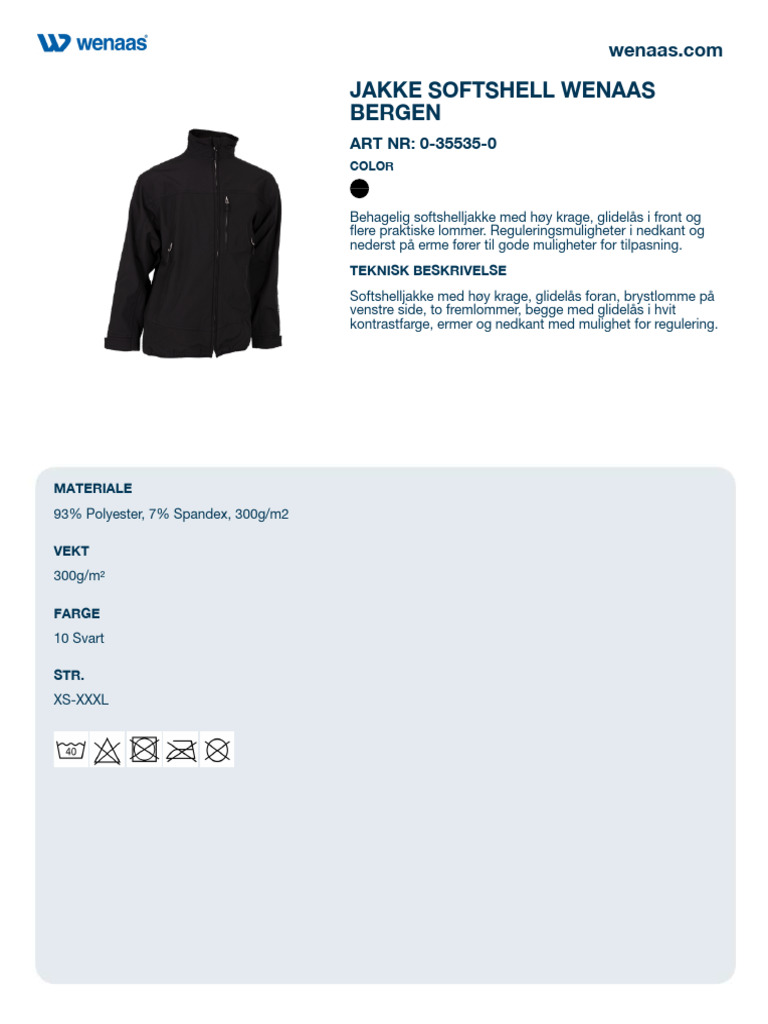 wenaas

wenaas.com

JAKKE SOFTSHELL WENAAS BERGEN

ART NR: 0-35535-0

COLOR

Behagelig softshelljakke med høy krage, glidelås i front og flere praktiske lommer. Reguleringsmuligheter i nedkant og nederst på erme fører til gode muligheter for tilpasning.

TEKNISK BESKRIVELSE

Softshelljakke med høy krage, glidelås foran, brystlomme på venstre side, to fremlommer, begge med glidelås i hvit kontrastfarge, ermer og nedkant med mulighet for regulering.

MATERIALE

93% Polyester, 7% Spandex, 300g/m2

VEKT

300g/m²

FARGE

10 Svart

STR.

XS-XXXL

40